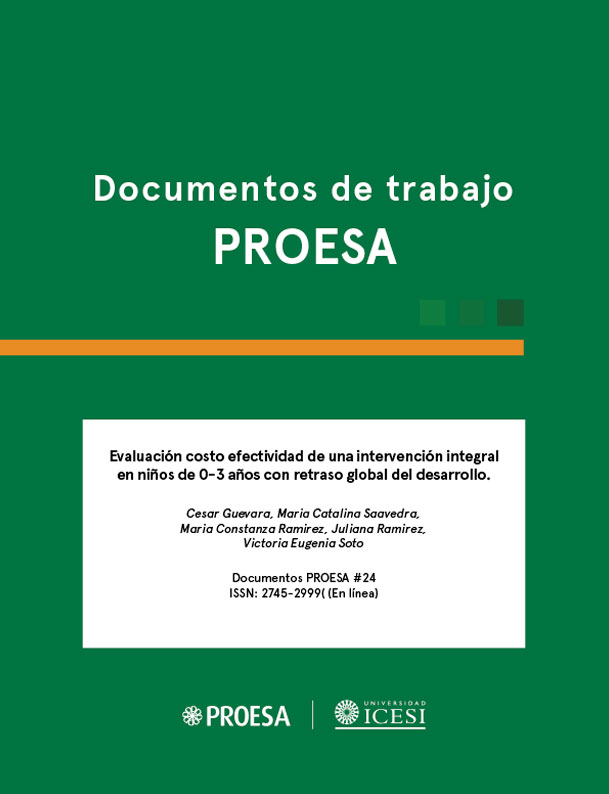 Documentos de trabajo
PROESA

Evaluación costo efectividad de una intervención integral en niños de 0-3 años con retraso global del desarrollo.

Cesar Guevara, Maria Catalina Saavedra, Maria Constanza Ramirez, Juliana Ramirez, Victoria Eugenia Soto

Documentos PROESA #24
ISSN: 2745-2999( (En línea)

PROESA

UNIVERSIDAD
ICESI